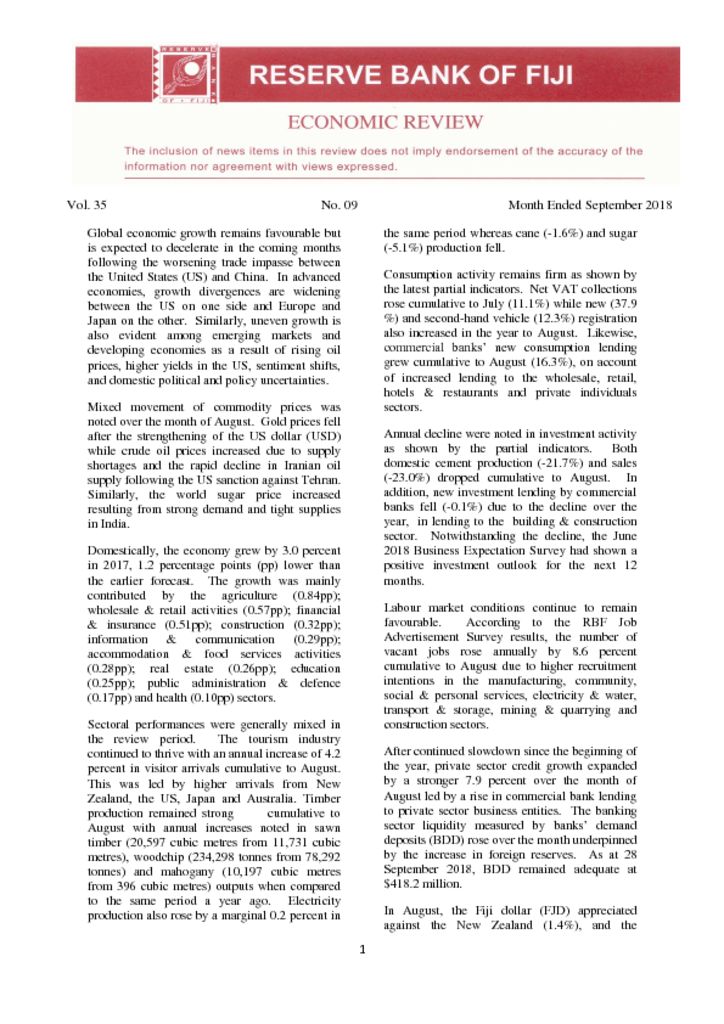 RESERVE BANK OF FIJI

ECONOMIC REVIEW

The inclusion of news items in this review does not imply endorsement of the accuracy of the information nor agreement with views expressed.

Vol. 35 No. 09 Month Ended September 2018

Global economic growth remains favourable but is expected to decelerate in the coming months following the worsening trade impasse between the United States (US) and China. In advanced economies, growth divergences are widening between the US on one side and Europe and Japan on the other. Similarly, uneven growth is also evident among emerging markets and developing economies as a result of rising oil prices, higher yields in the US, sentiment shifts, and domestic political and policy uncertainties.

Mixed movement of commodity prices was noted over the month of August. Gold prices fell after the strengthening of the US dollar (USD) while crude oil prices increased due to supply shortages and the rapid decline in Iranian oil supply following the US sanction against Tehran. Similarly, the world sugar price increased resulting from strong demand and tight supplies in India.

Domestically, the economy grew by 3.0 percent in 2017, 1.2 percentage points (pp) lower than the earlier forecast. The growth was mainly contributed by the agriculture (0.84pp); wholesale & retail activities (0.57pp); financial & insurance (0.51pp); construction (0.32pp); information & communication (0.29pp); accommodation & food services activities (0.28pp); real estate (0.26pp); education (0.25pp); public administration & defence (0.17pp) and health (0.10pp) sectors.

Sectoral performances were generally mixed in the review period. The tourism industry continued to thrive with an annual increase of 4.2 percent in visitor arrivals cumulative to August. This was led by higher arrivals from New Zealand, the US, Japan and Australia. Timber production remained strong cumulative to August with annual increases noted in sawn timber (20,597 cubic metres from 11,731 cubic metres), woodchip (234,298 tonnes from 78,292 tonnes) and mahogany (10,197 cubic metres from 396 cubic metres) outputs when compared to the same period a year ago. Electricity production also rose by a marginal 0.2 percent in the same period whereas cane (-1.6%) and sugar (-5.1%) production fell.

Consumption activity remains firm as shown by the latest partial indicators. Net VAT collections rose cumulative to July (11.1%) while new (37.9 %) and second-hand vehicle (12.3%) registration also increased in the year to August. Likewise, commercial banks' new consumption lending grew cumulative to August (16.3%), on account of increased lending to the wholesale, retail, hotels & restaurants and private individuals sectors.

Annual decline were noted in investment activity as shown by the partial indicators. Both domestic cement production (-21.7%) and sales (-23.0%) dropped cumulative to August. In addition, new investment lending by commercial banks fell (-0.1%) due to the decline over the year, in lending to the building & construction sector. Notwithstanding the decline, the June 2018 Business Expectation Survey had shown a positive investment outlook for the next 12 months.

Labour market conditions continue to remain favourable. According to the RBF Job Advertisement Survey results, the number of vacant jobs rose annually by 8.6 percent cumulative to August due to higher recruitment intentions in the manufacturing, community, social & personal services, electricity & water, transport & storage, mining & quarrying and construction sectors.

After continued slowdown since the beginning of the year, private sector credit growth expanded by a stronger 7.9 percent over the month of August led by a rise in commercial bank lending to private sector business entities. The banking sector liquidity measured by banks' demand deposits (BDD) rose over the month underpinned by the increase in foreign reserves. As at 28 September 2018, BDD remained adequate at $418.2 million.

In August, the Fiji dollar (FJD) appreciated against the New Zealand (1.4%), and the

1